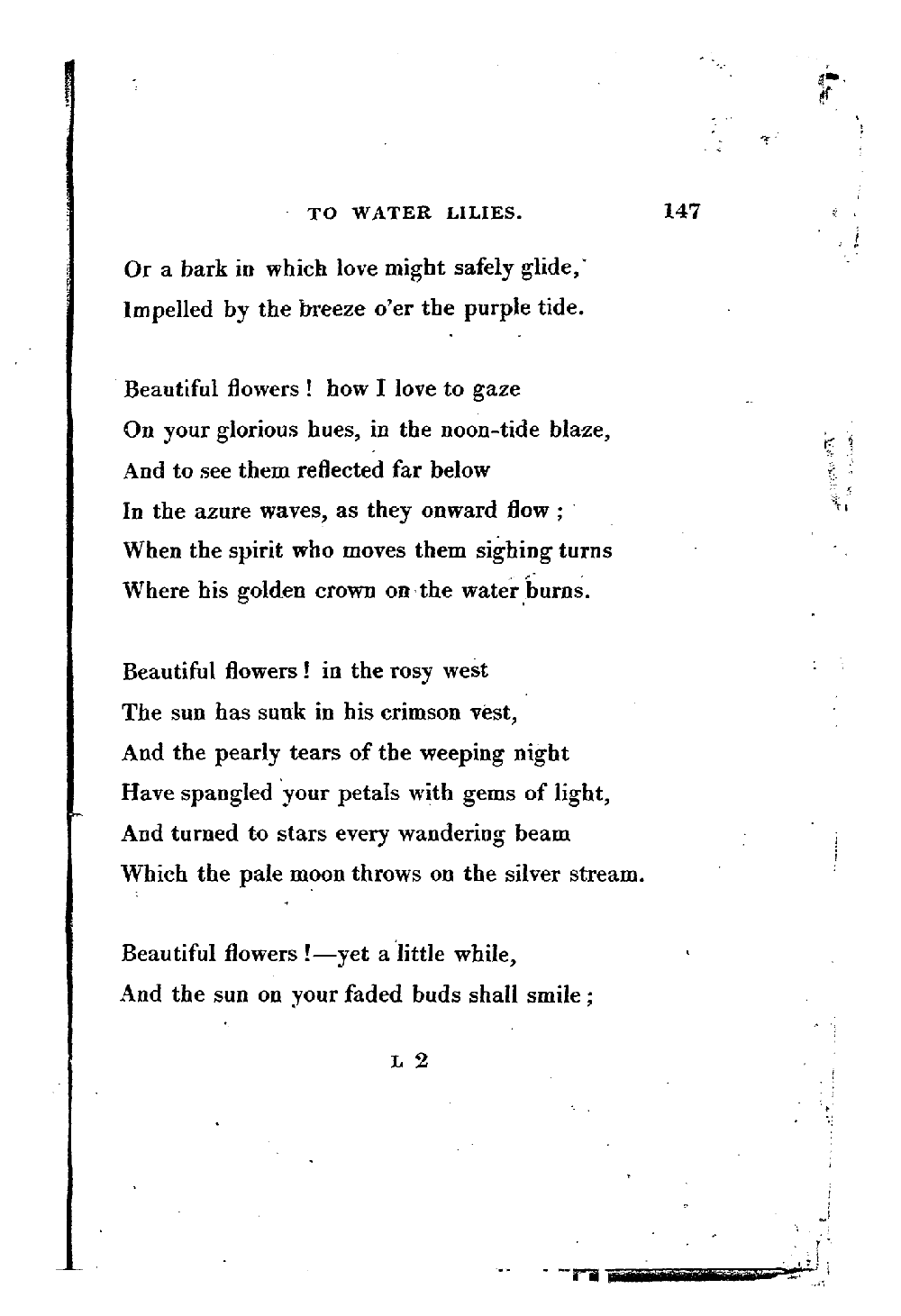 TO WATER LILIES. 147

Or a bark in which love might safely glide,
Impelled by the breeze o'er the purple tide.

Beautiful flowers ! how I love to gaze
On your glorious hues, in the noon-tide blaze,
And to see them reflected far below
In the azure waves, as they onward flow ;
When the spirit who moves them sighing turns
Where his golden crown on the water burns.

Beautiful flowers ! in the rosy west
The sun has sunk in his crimson vest,
And the pearly tears of the weeping night
Have spangled your petals with gems of light,
And turned to stars every wandering beam
Which the pale moon throws on the silver stream.

Beautiful flowers !—yet a little while,
And the sun on your faded buds shall smile ;

L 2